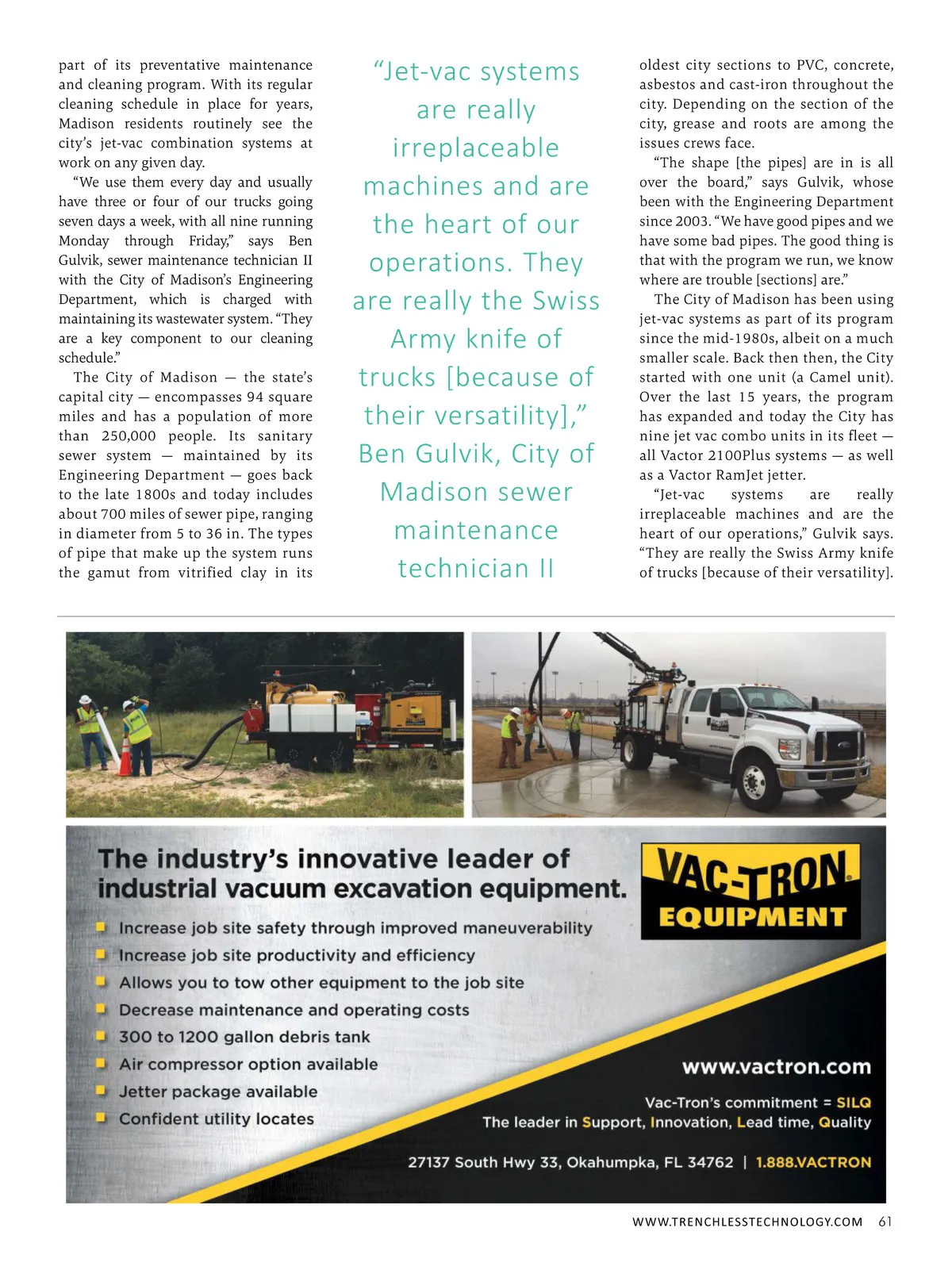 part of its preventative maintenance and cleaning program. With its regular cleaning schedule in place for years, Madison residents routinely see the city's jet-vac combination systems at work on any given day.

"We use them every day and usually have three or four of our trucks going seven days a week, with all nine running Monday through Friday," says Ben Gulvik, sewer maintenance technician II with the City of Madison's Engineering Department, which is charged with maintaining its wastewater system. "They are a key component to our cleaning schedule."

The City of Madison — the state's capital city — encompasses 94 square miles and has a population of more than 250,000 people. Its sanitary sewer system — maintained by its Engineering Department — goes back to the late 1800s and today includes about 700 miles of sewer pipe, ranging in diameter from 5 to 36 in. The types of pipe that make up the system runs the gamut from vitrified clay in its

"Jet-vac systems are really irreplaceable machines and are the heart of our operations. They are really the Swiss Army knife of trucks [because of their versatility]," Ben Gulvik, City of Madison sewer maintenance technician II

oldest city sections to PVC, concrete, asbestos and cast-iron throughout the city. Depending on the section of the city, grease and roots are among the issues crews face.

"The shape [the pipes] are in is all over the board," says Gulvik, whose been with the Engineering Department since 2003. "We have good pipes and we have some bad pipes. The good thing is that with the program we run, we know where are trouble [sections] are."

The City of Madison has been using jet-vac systems as part of its program since the mid-1980s, albeit on a much smaller scale. Back then then, the City started with one unit (a Camel unit). Over the last 15 years, the program has expanded and today the City has nine jet vac combo units in its fleet — all Vactor 2100Plus systems — as well as a Vactor RamJet jetter.

"Jet-vac systems are really irreplaceable machines and are the heart of our operations," Gulvik says. "They are really the Swiss Army knife of trucks [because of their versatility].

The industry's innovative leader of industrial vacuum excavation equipment.

VAC-TRON EQUIPMENT

Increase job site safety through improved maneuverability
Increase job site productivity and efficiency
Allows you to tow other equipment to the job site
Decrease maintenance and operating costs
300 to 1200 gallon debris tank
Air compressor option available
Jetter package available
Confident utility locates

www.vactron.com

Vac-Tron's commitment = SILQ
The leader in Support, Innovation, Lead time, Quality

27137 South Hwy 33, Okahumpka, FL 34762 | 1.888.VACTRON

WWW.TRENCHLESSTECHNOLOGY.COM 61